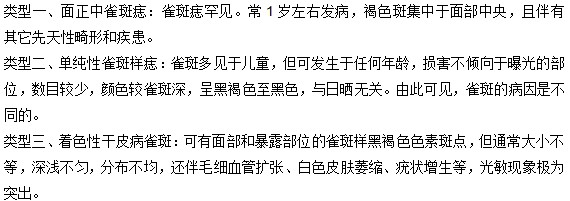 类型一、面正中雀斑痣：雀斑痣罕见。常 1 岁左右发病，褐色斑集中于面部中央，且伴有其它先天性畸形和疾患。

类型二、单纯性雀斑样痣：雀斑多见于儿童，但可发生于任何年龄，损害不倾向于曝光的部位，数目较少，颜色较雀斑深，呈黑褐色至黑色，与日晒无关。由此可见，雀斑的病因是不同的。

类型三、着色性干皮病雀斑：可有面部和暴露部位的雀斑样黑褐色色素斑点，但通常大小不等，深浅不匀，分布不均，还伴毛细血管扩张、白色皮肤萎缩、疣状增生等，光敏现象极为突出。